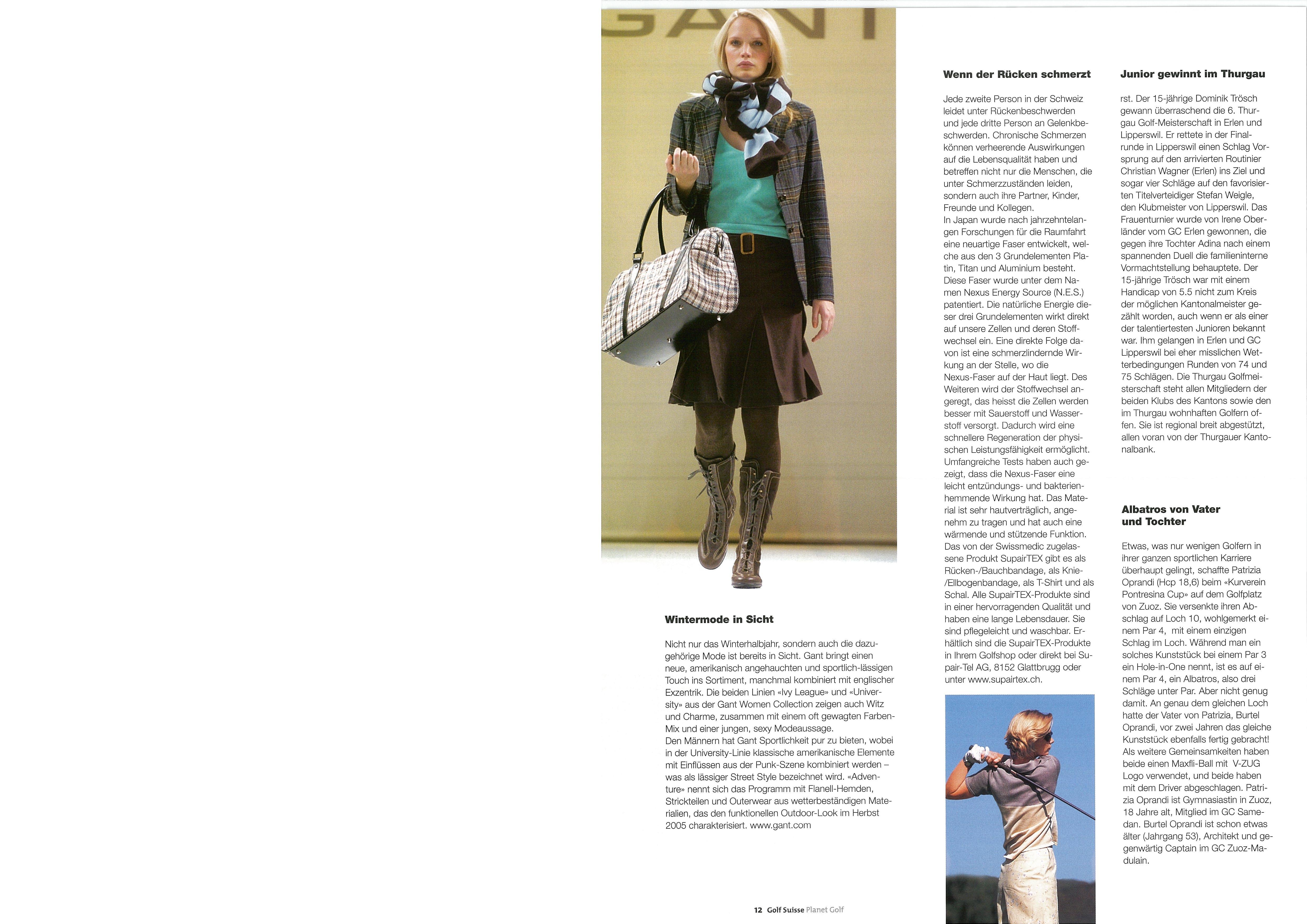 GANT

Wintermode in Sicht

Nicht nur das Winterhalbjahr, sondern auch die dazugehörige Mode ist bereits in Sicht. Gant bringt einen neue, amerikanisch angehauchten und sportlich-lässigen Touch ins Sortiment, manchmal kombiniert mit englischer Exzentrik. Die beiden Linien «Ivy League» und «University» aus der Gant Women Collection zeigen auch Witz und Charme, zusammen mit einem oft gewagten Farben-Mix und einer jungen, sexy Modeaussage.
Den Männern hat Gant Sportlichkeit pur zu bieten, wobei in der University-Linie klassische amerikanische Elemente mit Einflüssen aus der Punk-Szene kombiniert werden – was als lässiger Street Style bezeichnet wird. «Adventure» nennt sich das Programm mit Flanell-Hemden, Strickteilen und Outerwear aus wetterbeständigen Materialien, das den funktionellen Outdoor-Look im Herbst 2005 charakterisiert. www.gant.com

Wenn der Rücken schmerzt

Jede zweite Person in der Schweiz leidet unter Rückenbeschwerden und jede dritte Person an Gelenkbeschwerden. Chronische Schmerzen können verheerende Auswirkungen auf die Lebensqualität haben und betreffen nicht nur die Menschen, die unter Schmerzzuständen leiden, sondern auch ihre Partner, Kinder, Freunde und Kollegen.
In Japan wurde nach jahrzehntelangen Forschungen für die Raumfahrt eine neuartige Faser entwickelt, welche aus den 3 Grundelementen Platin, Titan und Aluminium besteht. Diese Faser wurde unter dem Namen Nexus Energy Source (N.E.S.) patentiert. Die natürliche Energie dieser drei Grundelementen wirkt direkt auf unsere Zellen und deren Stoffwechsel ein. Eine direkte Folge davon ist eine schmerzlindernde Wirkung an der Stelle, wo die Nexus-Faser auf der Haut liegt. Des Weiteren wird der Stoffwechsel angeregt, das heisst die Zellen werden besser mit Sauerstoff und Wasserstoff versorgt. Dadurch wird eine schnellere Regeneration der physischen Leistungsfähigkeit ermöglicht. Umfangreiche Tests haben auch gezeigt, dass die Nexus-Faser eine leicht entzündungs- und bakterienhemmende Wirkung hat. Das Material ist sehr hautverträglich, angenehm zu tragen und hat auch eine wärmende und stützende Funktion. Das von der Swissmedic zugelassene Produkt SupairTEX gibt es als Rücken-/Bauchbandage, als Knie-/Ellbogenbandage, als T-Shirt und als Schal. Alle SupairTEX-Produkte sind in einer hervorragenden Qualität und haben eine lange Lebensdauer. Sie sind pflegeleicht und waschbar. Erhältlich sind die SupairTEX-Produkte in Ihrem Golfshop oder direkt bei Supair-Tel AG, 8152 Glattbrugg oder unter www.supairtex.ch.

Junior gewinnt im Thurgau

rst. Der 15-jährige Dominik Trösch gewann überraschend die 6. Thurgau Golf-Meisterschaft in Erlen und Lipperswil. Er rettete in der Finalrunde in Lipperswil einen Schlag Vorsprung auf den arrivierten Routinier Christian Wagner (Erlen) ins Ziel und sogar vier Schläge auf den favorisierten Titelverteidiger Stefan Weigle, den Klubmeister von Lipperswil. Das Frauenturnier wurde von Irene Oberländer vom GC Erlen gewonnen, die gegen ihre Tochter Adina nach einem spannenden Duell die familieninterne Vormachtstellung behauptete. Der 15-jährige Trösch war mit einem Handicap von 5.5 nicht zum Kreis der möglichen Kantonalmeister gezählt worden, auch wenn er als einer der talentiertesten Junioren bekannt war. Ihm gelangen in Erlen und GC Lipperswil bei eher misslichen Wetterbedingungen Runden von 74 und 75 Schlägen. Die Thurgau Golfmeisterschaft steht allen Mitgliedern der beiden Klubs des Kantons sowie den im Thurgau wohnhaften Golfern offen. Sie ist regional breit abgestützt, allen voran von der Thurgauer Kantonalbank.

Albatros von Vater
und Tochter

Etwas, was nur wenigen Golfern in ihrer ganzen sportlichen Karriere überhaupt gelingt, schaffte Patrizia Oprandi (Hcp 18,6) beim «Kurverein Pontresina Cup» auf dem Golfplatz von Zuoz. Sie versenkte ihren Abschlag auf Loch 10, wohlgemerkt einem Par 4, mit einem einzigen Schlag im Loch. Während man ein solches Kunststück bei einem Par 3 ein Hole-in-One nennt, ist es auf einem Par 4, ein Albatros, also drei Schläge unter Par. Aber nicht genug damit. An genau dem gleichen Loch hatte der Vater von Patrizia, Burtel Oprandi, vor zwei Jahren das gleiche Kunststück ebenfalls fertig gebracht! Als weitere Gemeinsamkeiten haben beide einen Maxfli-Ball mit V-ZUG Logo verwendet, und beide haben mit dem Driver abgeschlagen. Patrizia Oprandi ist Gymnasiastin in Zuoz, 18 Jahre alt, Mitglied im GC Samedan. Burtel Oprandi ist schon etwas älter (Jahrgang 53), Architekt und gegenwärtig Captain im GC Zuoz-Madulain.

12 Golf Suisse Planet Golf